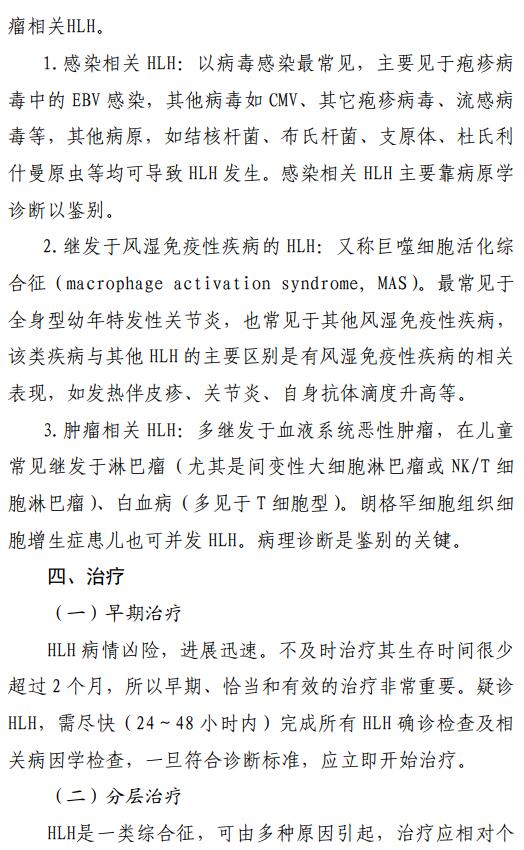 瘤相关HLH。

1.感染相关 HLH：以病毒感染最常见，主要见于疱疹病毒中的 EBV 感染，其他病毒如 CMV、其它疱疹病毒、流感病毒等，其他病原，如结核杆菌、布氏杆菌、支原体、杜氏利什曼原虫等均可导致 HLH 发生。感染相关 HLH 主要靠病原学诊断以鉴别。

2.继发于风湿免疫性疾病的 HLH：又称巨噬细胞活化综合征（macrophage activation syndrome, MAS）。最常见于全身型幼年特发性关节炎，也常见于其他风湿免疫性疾病，该类疾病与其他 HLH 的主要区别是有风湿免疫性疾病的相关表现，如发热伴皮疹、关节炎、自身抗体滴度升高等。

3.肿瘤相关 HLH：多继发于血液系统恶性肿瘤，在儿童常见继发于淋巴瘤（尤其是间变性大细胞淋巴瘤或 NK/T 细胞淋巴瘤）、白血病（多见于 T 细胞型）。朗格罕细胞组织细胞增生症患儿也可并发 HLH。病理诊断是鉴别的关键。

四、治疗

（一）早期治疗

HLH 病情凶险，进展迅速。不及时治疗其生存时间很少超过 2 个月，所以早期、恰当和有效的治疗非常重要。疑诊 HLH，需尽快（24～48 小时内）完成所有 HLH 确诊检查及相关病因学检查，一旦符合诊断标准，应立即开始治疗。

（二）分层治疗

HLH是一类综合征，可由多种原因引起，治疗应相对个